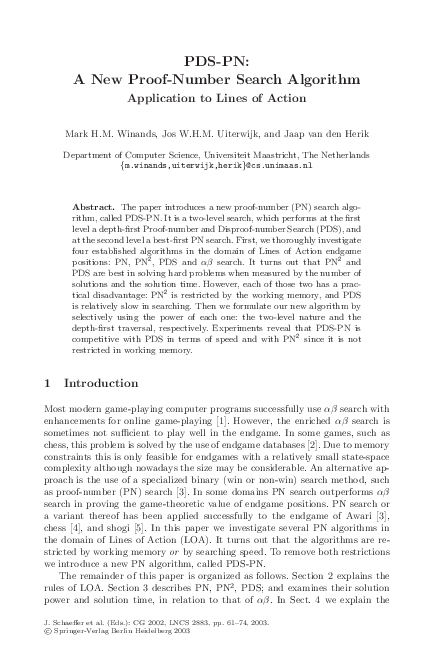 PDS-PN:
A New Proof-Number Search Algorithm
Application to Lines of Action

Mark H.M. Winands, Jos W.H.M. Uiterwijk, and Jaap van den Herik

Department of Computer Science, Universiteit Maastricht, The Netherlands
{m.winands,uiterwijk,herik}@cs.unimaas.nl

Abstract. The paper introduces a new proof-number (PN) search algorithm, called PDS-PN. It is a two-level search, which performs at the first level a depth-first Proof-number and Disproof-number Search (PDS), and at the second level a best-first PN search. First, we thoroughly investigate four established algorithms in the domain of Lines of Action endgame positions: PN, PN$^2$, PDS and $\alpha\beta$ search. It turns out that PN$^2$ and PDS are best in solving hard problems when measured by the number of solutions and the solution time. However, each of those two has a practical disadvantage: PN$^2$ is restricted by the working memory, and PDS is relatively slow in searching. Then we formulate our new algorithm by selectively using the power of each one: the two-level nature and the depth-first traversal, respectively. Experiments reveal that PDS-PN is competitive with PDS in terms of speed and with PN$^2$ since it is not restricted in working memory.

1 Introduction

Most modern game-playing computer programs successfully use $\alpha\beta$ search with enhancements for online game-playing [1]. However, the enriched $\alpha\beta$ search is sometimes not sufficient to play well in the endgame. In some games, such as chess, this problem is solved by the use of endgame databases [2]. Due to memory constraints this is only feasible for endgames with a relatively small state-space complexity although nowadays the size may be considerable. An alternative approach is the use of a specialized binary (win or non-win) search method, such as proof-number (PN) search [3]. In some domains PN search outperforms $\alpha\beta$ search in proving the game-theoretic value of endgame positions. PN search or a variant thereof has been applied successfully to the endgame of Awari [3], chess [4], and shogi [5]. In this paper we investigate several PN algorithms in the domain of Lines of Action (LOA). It turns out that the algorithms are restricted by working memory or by searching speed. To remove both restrictions we introduce a new PN algorithm, called PDS-PN.

The remainder of this paper is organized as follows. Section 2 explains the rules of LOA. Section 3 describes PN, PN$^2$, PDS; and examines their solution power and solution time, in relation to that of $\alpha\beta$. In Sect. 4 we explain the

J. Schaeffer et al. (Eds.): CG 2002, LNCS 2883, pp. 61–74, 2003.
© Springer-Verlag Berlin Heidelberg 2003